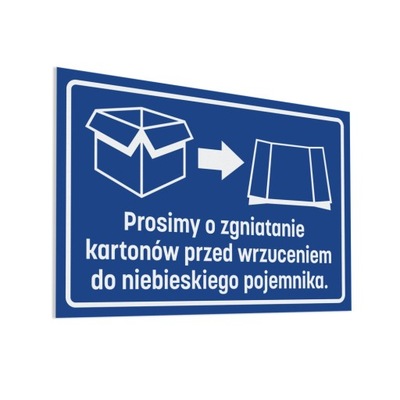 Prosimy o zgniatanie kartonów przed wrzuceniem do niebieskiego pojemnika.